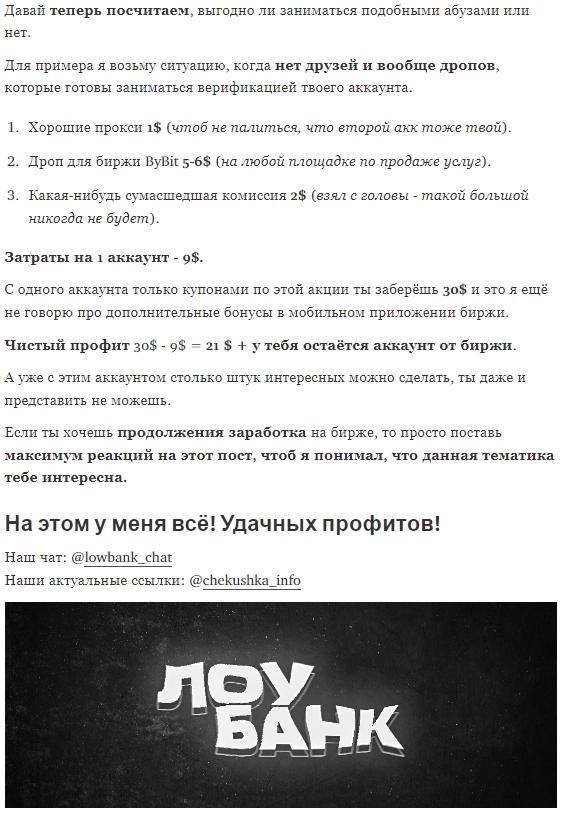 Давай теперь посчитаем, выгодно ли заниматься подобными абузами или нет.

Для примера я возьму ситуацию, когда нет друзей и вообще дропов, которые готовы заниматься верификацией твоего аккаунта.

1. Хорошие прокси 1$ (чтоб не палиться, что второй акк тоже твой).

2. Дроп для биржи ByBit 5-6$ (на любой площадке по продаже услуг).

3. Какая-нибудь сумасшедшая комиссия 2$ (взял с головы - такой большой никогда не будет).

Затраты на 1 аккаунт - 9$.

С одного аккаунта только купонами по этой акции ты заберёшь 30$ и это я ещё не говорю про дополнительные бонусы в мобильном приложении биржи.

Чистый профит 30$ - 9$ = 21 $ + у тебя остаётся аккаунт от биржи.

А уже с этим аккаунтом столько штук интересных можно сделать, ты даже и представить не можешь.

Если ты хочешь продолжения заработка на бирже, то просто поставь максимум реакций на этот пост, чтоб я понимал, что данная тематика тебе интересна.

На этом у меня всё! Удачных профитов!

Наш чат: @lowbank_chat
Наши актуальные ссылки: @chekushka_info

ЛОУ БАНК